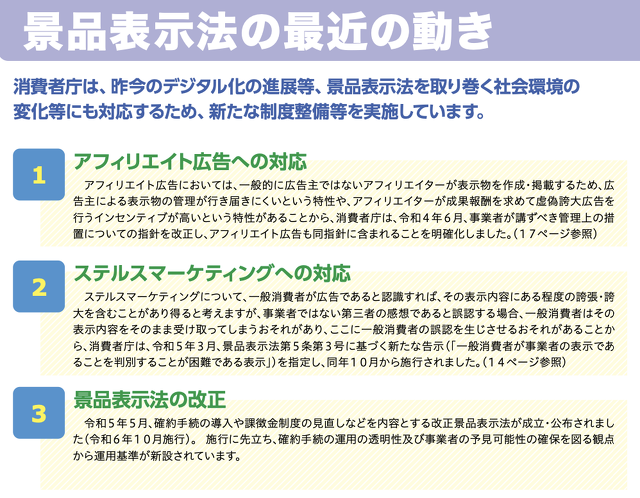 景品表示法の最近の動き

消費者庁は、昨今のデジタル化の進展等、景品表示法を取り巻く社会環境の変化等にも対応するため、新たな制度整備等を実施しています。

1

アフィリエイト広告への対応

アフィリエイト広告においては、一般的に広告主ではないアフィリエイターが表示物を作成・掲載するため、広告主による表示物の管理が行き届きにくいという特性や、アフィリエイターが成果報酬を求めて虚偽誇大広告を行うインセンティブが高いという特性があることから、消費者庁は、令和４年６月、事業者が講ずべき管理上の措置についての指針を改正し、アフィリエイト広告も同指針に含まれることを明確化しました。（１７ページ参照）

2

ステルスマーケティングへの対応

ステルスマーケティングについて、一般消費者が広告であると認識すれば、その表示内容にある程度の誇張・誇大を含むことがあり得ると考えますが、事業者ではない第三者の感想であると誤認する場合、一般消費者はその表示内容をそのまま受け取ってしまうおそれがあり、ここに一般消費者の誤認を生じさせるおそれがあることから、消費者庁は、令和５年３月、景品表示法第５条第３号に基づく新たな告示（「一般消費者が事業者の表示であることを判別することが困難である表示」）を指定し、同年１０月から施行されました。（１４ページ参照）

3

景品表示法の改正

令和５年５月、確約手続の導入や課徴金制度の見直しなどを内容とする改正景品表示法が成立・公布されました（令和６年１０月施行）。 施行に先立ち、確約手続の運用の透明性及び事業者の予見可能性の確保を図る観点から運用基準が新設されています。